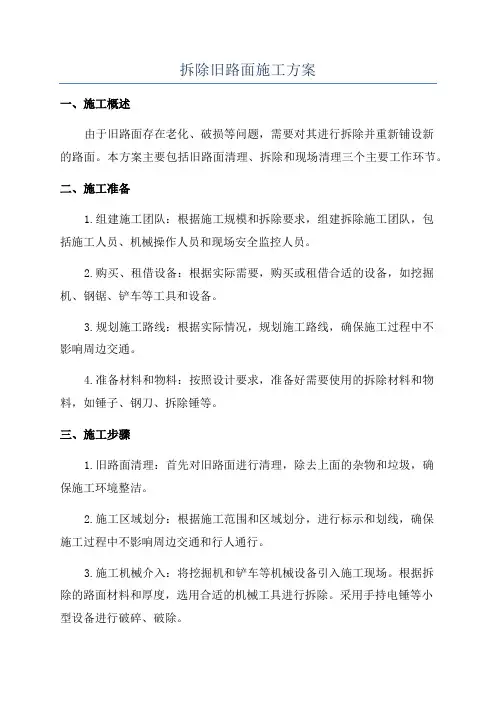 拆除旧路面施工方案

一、施工概述

由于旧路面存在老化、破损等问题，需要对其进行拆除并重新铺设新的路面。本方案主要包括旧路面清理、拆除和现场清理三个主要工作环节。

二、施工准备

1.组建施工团队：根据施工规模和拆除要求，组建拆除施工团队，包括施工人员、机械操作人员和现场安全监控人员。

2.购买、租借设备：根据实际需要，购买或租借合适的设备，如挖掘机、钢锯、铲车等工具和设备。

3.规划施工路线：根据实际情况，规划施工路线，确保施工过程中不影响周边交通。

4.准备材料和物料：按照设计要求，准备好需要使用的拆除材料和物料，如锤子、钢刀、拆除锤等。

三、施工步骤

1.旧路面清理：首先对旧路面进行清理，除去上面的杂物和垃圾，确保施工环境整洁。

2.施工区域划分：根据施工范围和区域划分，进行标示和划线，确保施工过程中不影响周边交通和行人通行。

3.施工机械介入：将挖掘机和铲车等机械设备引入施工现场。根据拆除的路面材料和厚度，选用合适的机械工具进行拆除。采用手持电锤等小型设备进行破碎、破除。